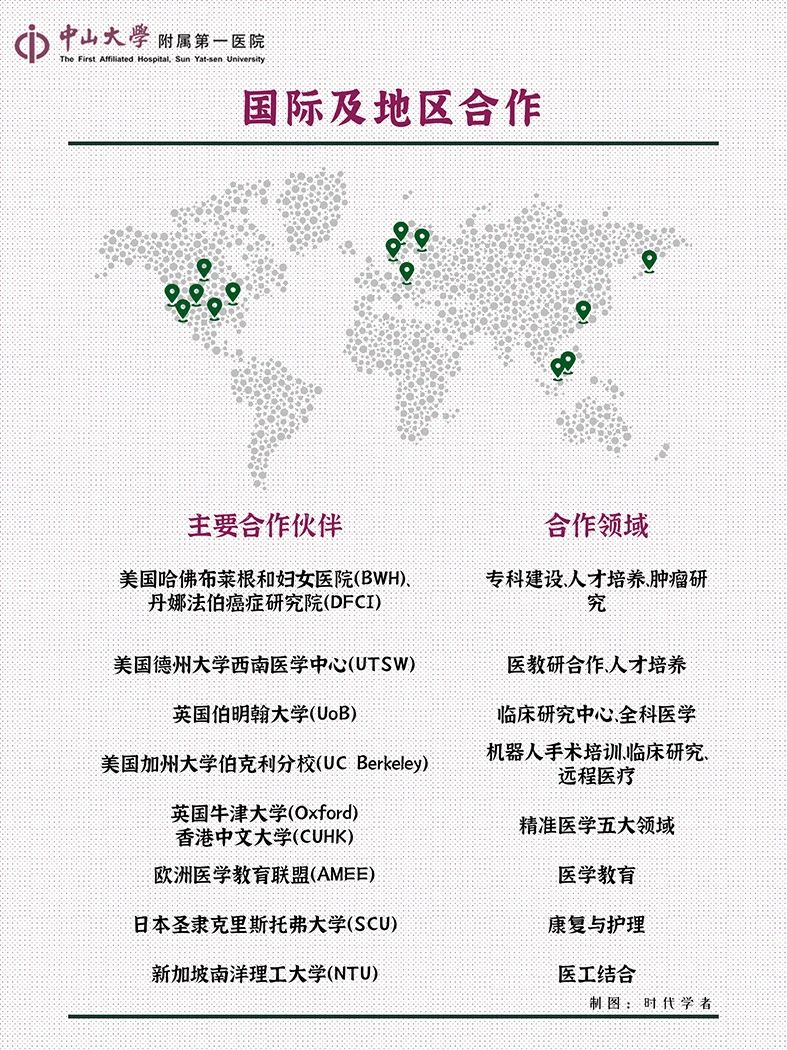 中山大學 附属第一医院
The First Affiliated Hospital, Sun Yat-sen University

国际及地区合作

| 主要合作伙伴 | 合作领域 |
|---|---|
| 美国哈佛布莱根和妇女医院(BWH)、丹娜法伯癌症研究院(DFCI) | 专科建设、人才培养、肿瘤研究 |
| 美国德州大学西南医学中心(UTSW) | 医教研合作、人才培养 |
| 英国伯明翰大学(UoB) | 临床研究中心、全科医学 |
| 美国加州大学伯克利分校(UC Berkeley) | 机器人手术培训、临床研究、远程医疗 |
| 英国牛津大学(Oxford) 香港中文大学(CUHK) | 精准医学五大领域 |
| 欧洲医学教育联盟(AMEE) | 医学教育 |
| 日本圣隶克里斯托弗大学(SCU) | 康复与护理 |
| 新加坡南洋理工大学(NTU) | 医工结合 |

制图：时代学者